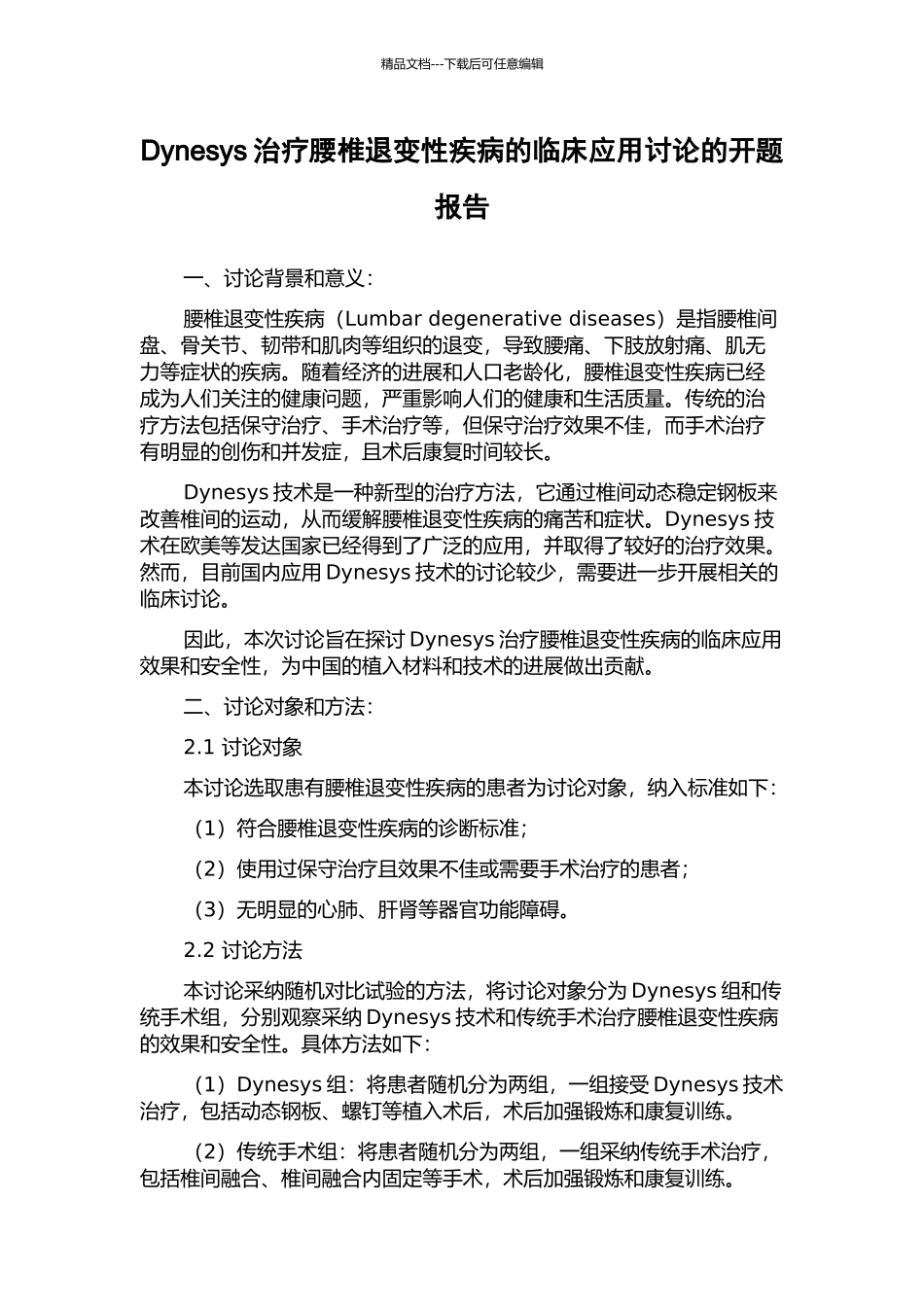 精品文档---下载后可任意编辑

Dynesys 治疗腰椎退变性疾病的临床应用讨论的开题报告

一、讨论背景和意义：

腰椎退变性疾病（Lumbar degenerative diseases）是指腰椎间盘、骨关节、韧带和肌肉等组织的退变，导致腰痛、下肢放射痛、肌无力等症状的疾病。随着经济的进展和人口老龄化，腰椎退变性疾病已经成为人们关注的健康问题，严重影响人们的健康和生活质量。传统的治疗方法包括保守治疗、手术治疗等，但保守治疗效果不佳，而手术治疗有明显的创伤和并发症，且术后康复时间较长。

Dynesys 技术是一种新型的治疗方法，它通过椎间动态稳定钢板来改善椎间的运动，从而缓解腰椎退变性疾病的痛苦和症状。Dynesys 技术在欧美等发达国家已经得到了广泛的应用，并取得了较好的治疗效果。然而，目前国内应用 Dynesys 技术的讨论较少，需要进一步开展相关的临床讨论。

因此，本次讨论旨在探讨 Dynesys 治疗腰椎退变性疾病的临床应用效果和安全性，为中国的植入材料和技术的进展做出贡献。

二、讨论对象和方法：

2.1 讨论对象

本讨论选取患有腰椎退变性疾病的患者为讨论对象，纳入标准如下：

（1）符合腰椎退变性疾病的诊断标准；

（2）使用过保守治疗且效果不佳或需要手术治疗的患者；

（3）无明显的心肺、肝肾等器官功能障碍。

2.2 讨论方法

本讨论采纳随机对比试验的方法，将讨论对象分为 Dynesys 组和传统手术组，分别观察采纳 Dynesys 技术和传统手术治疗腰椎退变性疾病的效果和安全性。具体方法如下：

（1）Dynesys 组：将患者随机分为两组，一组接受 Dynesys 技术治疗，包括动态钢板、螺钉等植入术后，术后加强锻炼和康复训练。

（2）传统手术组：将患者随机分为两组，一组采纳传统手术治疗，包括椎间融合、椎间融合内固定等手术，术后加强锻炼和康复训练。